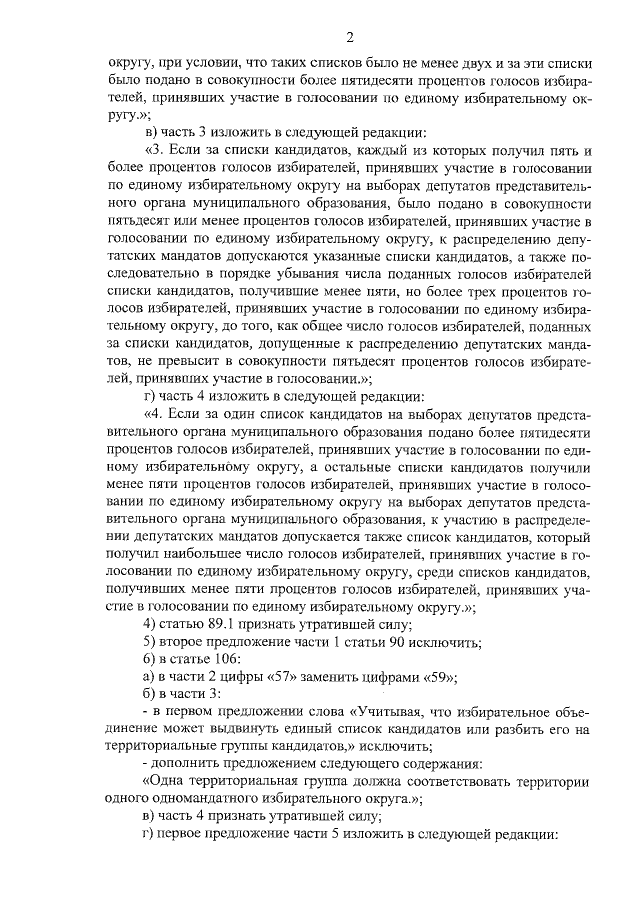 2

округу, при условии, что таких списков было не менее двух и за эти списки было подано в совокупности более пятидесяти процентов голосов избирателей, принявших участие в голосовании по единому избирательному округу.»;

в) часть 3 изложить в следующей редакции:

«3. Если за списки кандидатов, каждый из которых получил пять и более процентов голосов избирателей, принявших участие в голосовании по единому избирательному округу на выборах депутатов представительного органа муниципального образования, было подано в совокупности пятьдесят или менее процентов голосов избирателей, принявших участие в голосовании по единому избирательному округу, к распределению депутатских мандатов допускаются указанные списки кандидатов, а также последовательно в порядке убывания числа поданных голосов избирателей списки кандидатов, получившие менее пяти, но более трех процентов голосов избирателей, принявших участие в голосовании по единому избирательному округу, до того, как общее число голосов избирателей, поданных за списки кандидатов, допущенные к распределению депутатских мандатов, не превысит в совокупности пятьдесят процентов голосов избирателей, принявших участие в голосовании.»;

г) часть 4 изложить в следующей редакции:

«4. Если за один список кандидатов на выборах депутатов представительного органа муниципального образования подано более пятидесяти процентов голосов избирателей, принявших участие в голосовании по единому избирательному округу, а остальные списки кандидатов получили менее пяти процентов голосов избирателей, принявших участие в голосовании по единому избирательному округу на выборах депутатов представительного органа муниципального образования, к участию в распределении депутатских мандатов допускается также список кандидатов, который получил наибольшее число голосов избирателей, принявших участие в голосовании по единому избирательному округу, среди списков кандидатов, получивших менее пяти процентов голосов избирателей, принявших участие в голосовании по единому избирательному округу.»;

4) статью 89.1 признать утратившей силу;

5) второе предложение части 1 статьи 90 исключить;

6) в статье 106:

а) в части 2 цифры «57» заменить цифрами «59»;

б) в части 3:

- в первом предложении слова «Учитывая, что избирательное объединение может выдвинуть единый список кандидатов или разбить его на территориальные группы кандидатов,» исключить;

- дополнить предложением следующего содержания:

«Одна территориальная группа должна соответствовать территории одного одномандатного избирательного округа.»;

в) часть 4 признать утратившей силу;

г) первое предложение части 5 изложить в следующей редакции: